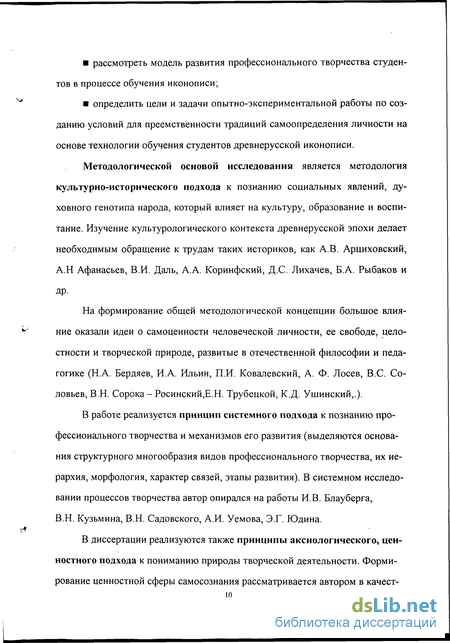 ■ рассмотреть модель развития профессионального творчества студентов в процессе обучения иконописи;

■ определить цели и задачи опытно-экспериментальной работы по созданию условий для преемственности традиций самоопределения личности на основе технологии обучения студентов древнерусской иконописи.

Методологической основой исследования является методология культурно-исторического подхода к познанию социальных явлений, духовного генотипа народа, который влияет на культуру, образование и воспитание. Изучение культурологического контекста древнерусской эпохи делает необходимым обращение к трудам таких историков, как А.В. Арциховский, А.Н Афанасьев, В.И. Даль, А.А. Коринфский, Д.С. Лихачев, Б.А. Рыбаков и др.

На формирование общей методологической концепции большое влияние оказали идеи о самоценности человеческой личности, ее свободе, целостности и творческой природе, развитые в отечественной философии и педагогике (Н.А. Бердяев, И.А. Ильин, П.И. Ковалевский, А. Ф. Лосев, В.С. Соловьев, В.Н. Сорока – Росинский,Е.Н. Трубецкой, К.Д. Ушинский,.).

В работе реализуется принцип системного подхода к познанию профессионального творчества и механизмов его развития (выделяются основания структурного многообразия видов профессионального творчества, их иерархия, морфология, характер связей, этапы развития). В системном исследовании процессов творчества автор опирался на работы И.В. Блауберга, В.Н. Кузьмина, В.Н. Садовского, А.И. Уемова, Э.Г. Юдина.

В диссертации реализуются также принципы аксиологического, ценностного подхода к пониманию природы творческой деятельности. Формирование ценностной сферы самосознания рассматривается автором в качест-

10

dsLib.net
библиотека диссертаций